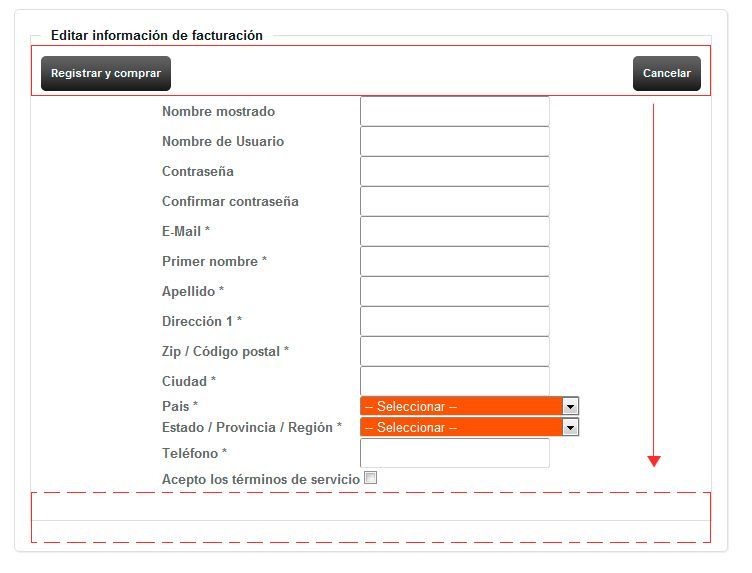 Editar información de facturación

Registrar y comprar

Cancelar

Nombre mostrado

Nombre de Usuario

Contraseña

Confirmar contraseña

E-Mail *

Primer nombre *

Apellido *

Dirección 1 *

Zip / Código postal *

Ciudad *

Pais *
-- Seleccionar --

Estado / Provincia / Región *
-- Seleccionar --

Teléfono *

Acepto los términos de servicio